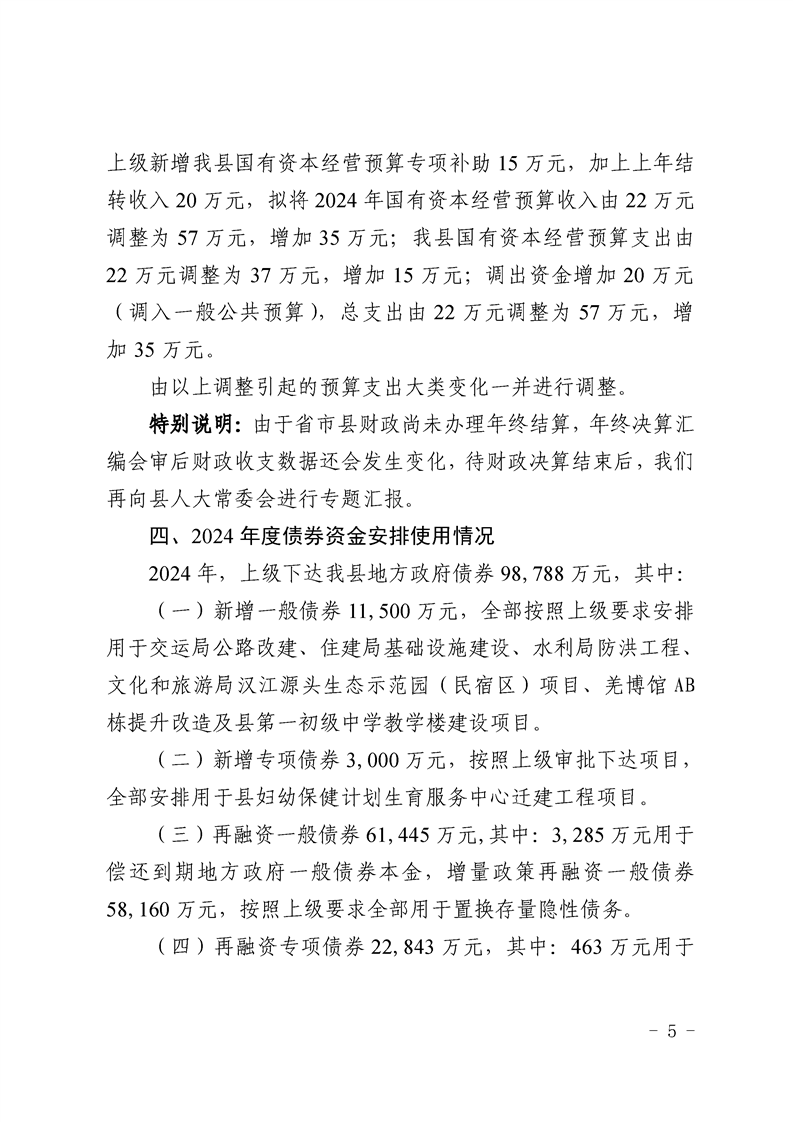 上级新增我县国有资本经营预算专项补助 15 万元，加上上年结转收入 20 万元，拟将 2024 年国有资本经营预算收入由 22 万元调整为 57 万元，增加 35 万元；我县国有资本经营预算支出由 22 万元调整为 37 万元，增加 15 万元；调出资金增加 20 万元（调入一般公共预算），总支出由 22 万元调整为 57 万元，增加 35 万元。

由以上调整引起的预算支出大类变化一并进行调整。

特别说明：由于省市县财政尚未办理年终结算，年终决算汇编会审后财政收支数据还会发生变化，待财政决算结束后，我们再向县人大常委会进行专题汇报。

四、2024 年度债券资金安排使用情况

2024 年，上级下达我县地方政府债券 98,788 万元，其中：

（一）新增一般债券 11,500 万元，全部按照上级要求安排用于交运局公路改建、住建局基础设施建设、水利局防洪工程、文化和旅游局汉江源头生态示范园（民宿区）项目、羌博馆 AB 栋提升改造及县第一初级中学教学楼建设项目。

（二）新增专项债券 3,000 万元，按照上级审批下达项目，全部安排用于县妇幼保健计划生育服务中心迁建工程项目。

（三）再融资一般债券 61,445 万元，其中：3,285 万元用于偿还到期地方政府一般债券本金，增量政策再融资一般债券 58,160 万元，按照上级要求全部用于置换存量隐性债务。

（四）再融资专项债券 22,843 万元，其中：463 万元用于

- 5 -